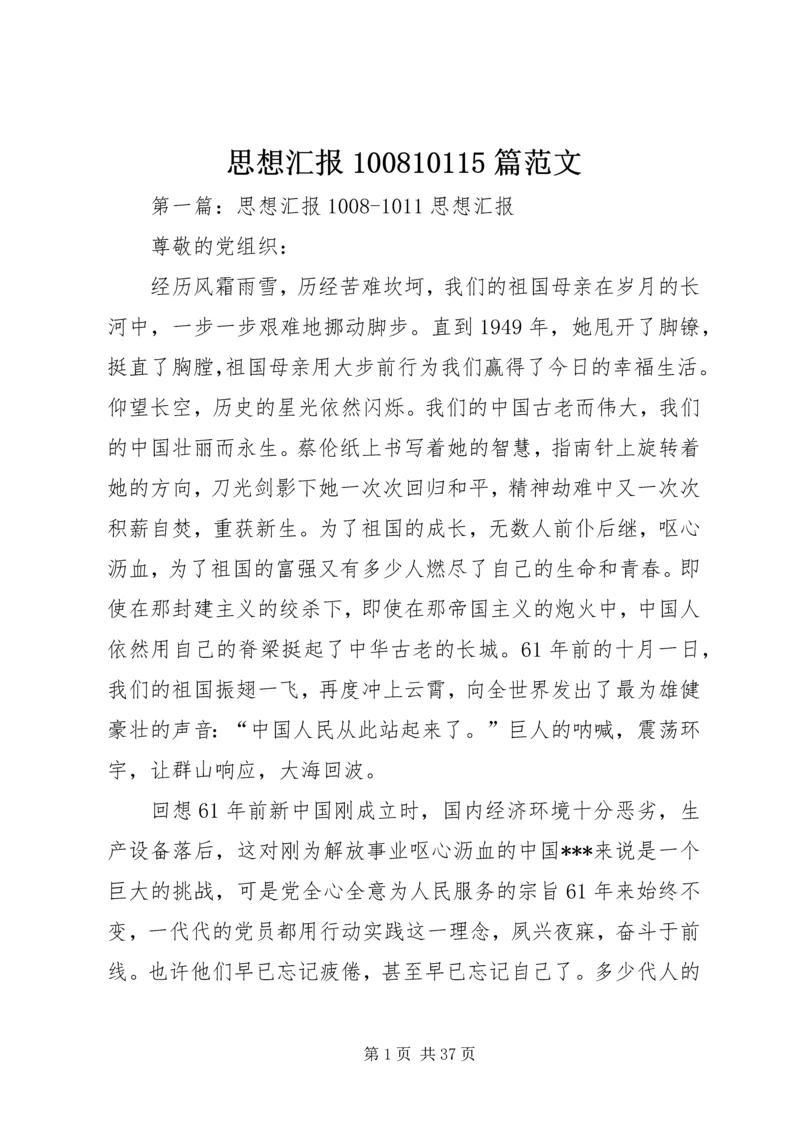 思想汇报 100810115 篇范文

第一篇：思想汇报 1008-1011 思想汇报

尊敬的党组织：

经历风霜雨雪，历经苦难坎坷，我们的祖国母亲在岁月的长河中，一步一步艰难地挪动脚步。直到 1949 年，她甩开了脚镣，挺直了胸膛,祖国母亲用大步前行为我们赢得了今日的幸福生活。仰望长空，历史的星光依然闪烁。我们的中国古老而伟大，我们的中国壮丽而永生。蔡伦纸上书写着她的智慧，指南针上旋转着她的方向，刀光剑影下她一次次回归和平，精神劫难中又一次次积薪自焚，重获新生。为了祖国的成长，无数人前仆后继，呕心沥血，为了祖国的富强又有多少人燃尽了自己的生命和青春。即使在那封建主义的绞杀下，即使在那帝国主义的炮火中，中国人依然用自己的脊梁挺起了中华古老的长城。61 年前的十月一日，我们的祖国振翅一飞，再度冲上云霄，向全世界发出了最为雄健豪壮的声音：“中国人民从此站起来了。”巨人的呐喊，震荡环宇，让群山响应，大海回波。

回想 61 年前新中国刚成立时，国内经济环境十分恶劣，生产设备落后，这对刚为解放事业呕心沥血的中国***来说是一个巨大的挑战，可是党全心全意为人民服务的宗旨 61 年来始终不变，一代代的党员都用行动实践这一理念，夙兴夜寐，奋斗于前线。也许他们早已忘记疲倦，甚至早已忘记自己了。多少代人的

第 1 页 共 37 页